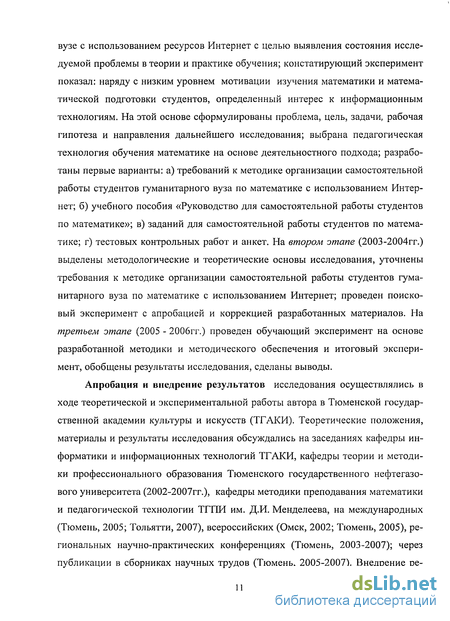 вузе с использованием ресурсов Интернет с целью выявления состояния исследуемой проблемы в теории и практике обучения; констатирующий эксперимент показал: наряду с низким уровнем мотивации изучения математики и математической подготовки студентов, определенный интерес к информационным технологиям. На этой основе сформулированы проблема, цель, задачи, рабочая гипотеза и направления дальнейшего исследования; выбрана педагогическая технология обучения математике на основе деятельностного подхода; разработаны первые варианты: а) требований к методике организации самостоятельной работы студентов гуманитарного вуза по математике с использованием Интернет; б) учебного пособия «Руководство для самостоятельной работы студентов по математике»; в) заданий для самостоятельной работы студентов по математике; г) тестовых контрольных работ и анкет. На втором этапе (2003-2004гг.) выделены методологические и теоретические основы исследования, уточнены требования к методике организации самостоятельной работы студентов гуманитарного вуза по математике с использованием Интернет; проведен поисковый эксперимент с апробацией и коррекцией разработанных материалов. На третьем этапе (2005 - 2006гг.) проведен обучающий эксперимент на основе разработанной методики и методического обеспечения и итоговый эксперимент, обобщены результаты исследования, сделаны выводы.

Апробация и внедрение результатов исследования осуществлялись в ходе теоретической и экспериментальной работы автора в Тюменской государственной академии культуры и искусств (ТГАКИ). Теоретические положения, материалы и результаты исследования обсуждались на заседаниях кафедры информатики и информационных технологий ТГАКИ, кафедры теории и методики профессионального образования Тюменского государственного нефтегазового университета (2002-2007гг.), кафедры методики преподавания математики и педагогической технологии ТГПИ им. Д.И. Менделеева, на международных (Тюмень, 2005; Тольятти, 2007), всероссийских (Омск, 2002; Тюмень, 2005), региональных научно-практических конференциях (Тюмень, 2003-2007); через публикации в сборниках научных трудов (Тюмень. 2005-2007). Внедрение ре-

11

dsLib.net
библиотека диссертаций